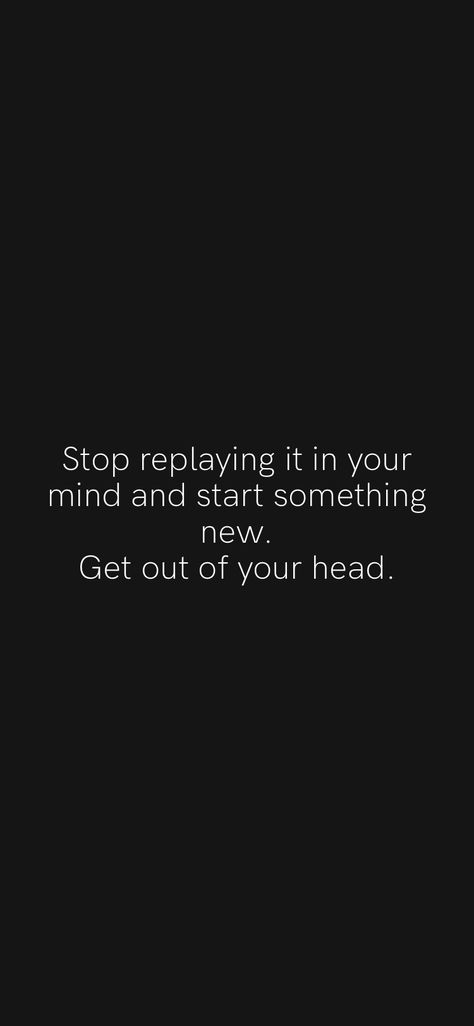 Stop replaying it in your mind and start something new.
Get out of your head.